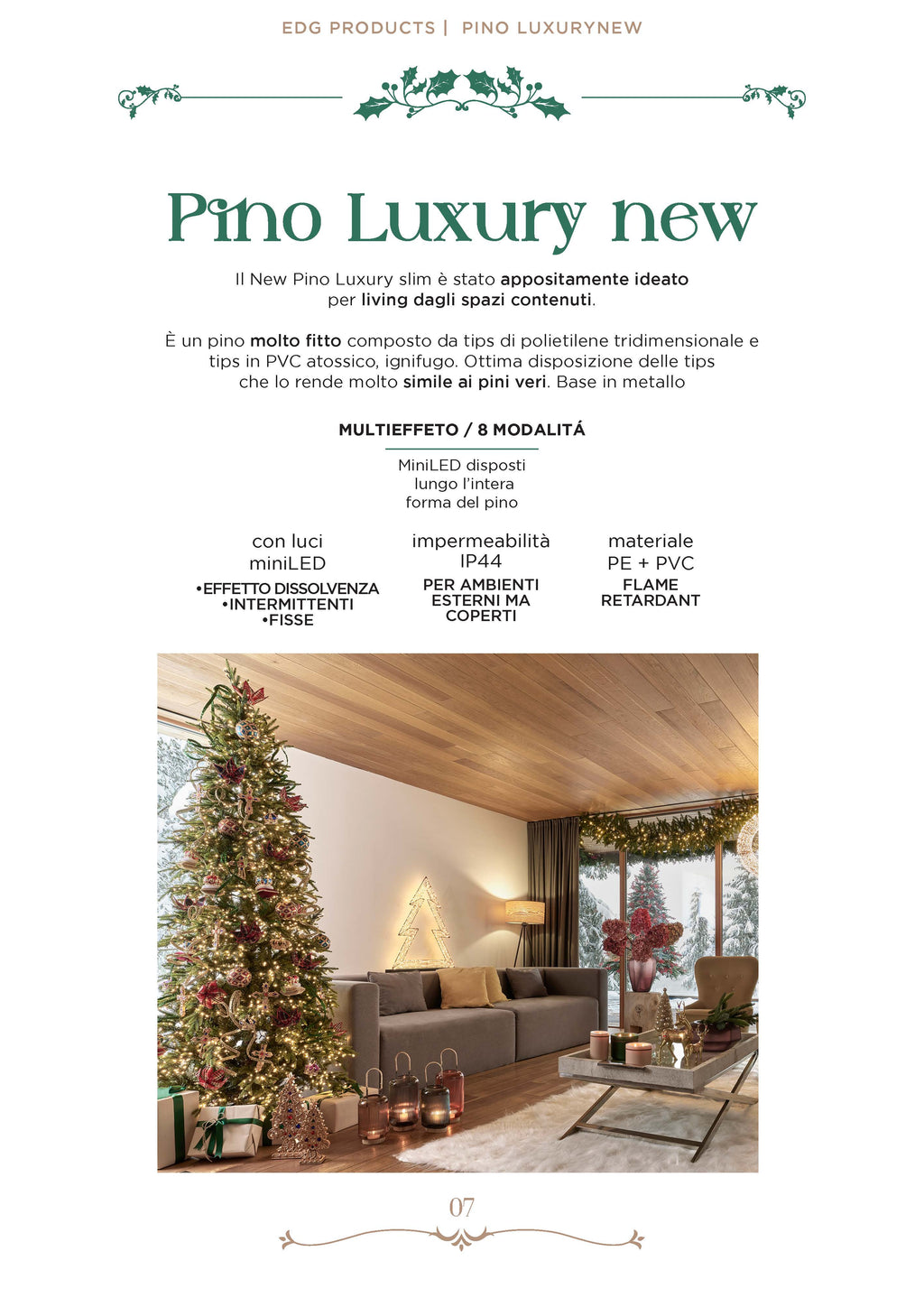 EDG PRODUCTS | PINO LUXURYNEW

Pino Luxury new

Il New Pino Luxury slim è stato appositamente ideato per living dagli spazi contenuti.

È un pino molto fitto composto da tips di polietilene tridimensionale e tips in PVC atossico, ignifugo. Ottima disposizione delle tips che lo rende molto simile ai pini veri. Base in metallo

MULTIEFFETO / 8 MODALITÁ

MiniLED disposti lungo l'intera forma del pino

con luci miniLED
•EFFETTO DISSOLVENZA
•INTERMITTENTI
•FISSE

impermeabilità IP44
PER AMBIENTI ESTERNI MA COPERTI

materiale PE + PVC
FLAME RETARDANT

07